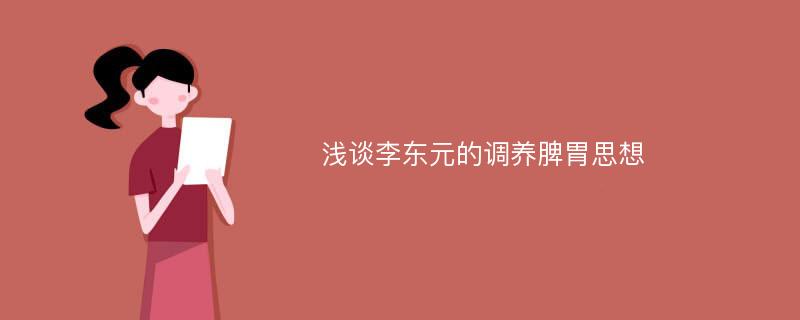 浅谈李东元的调养脾胃思想